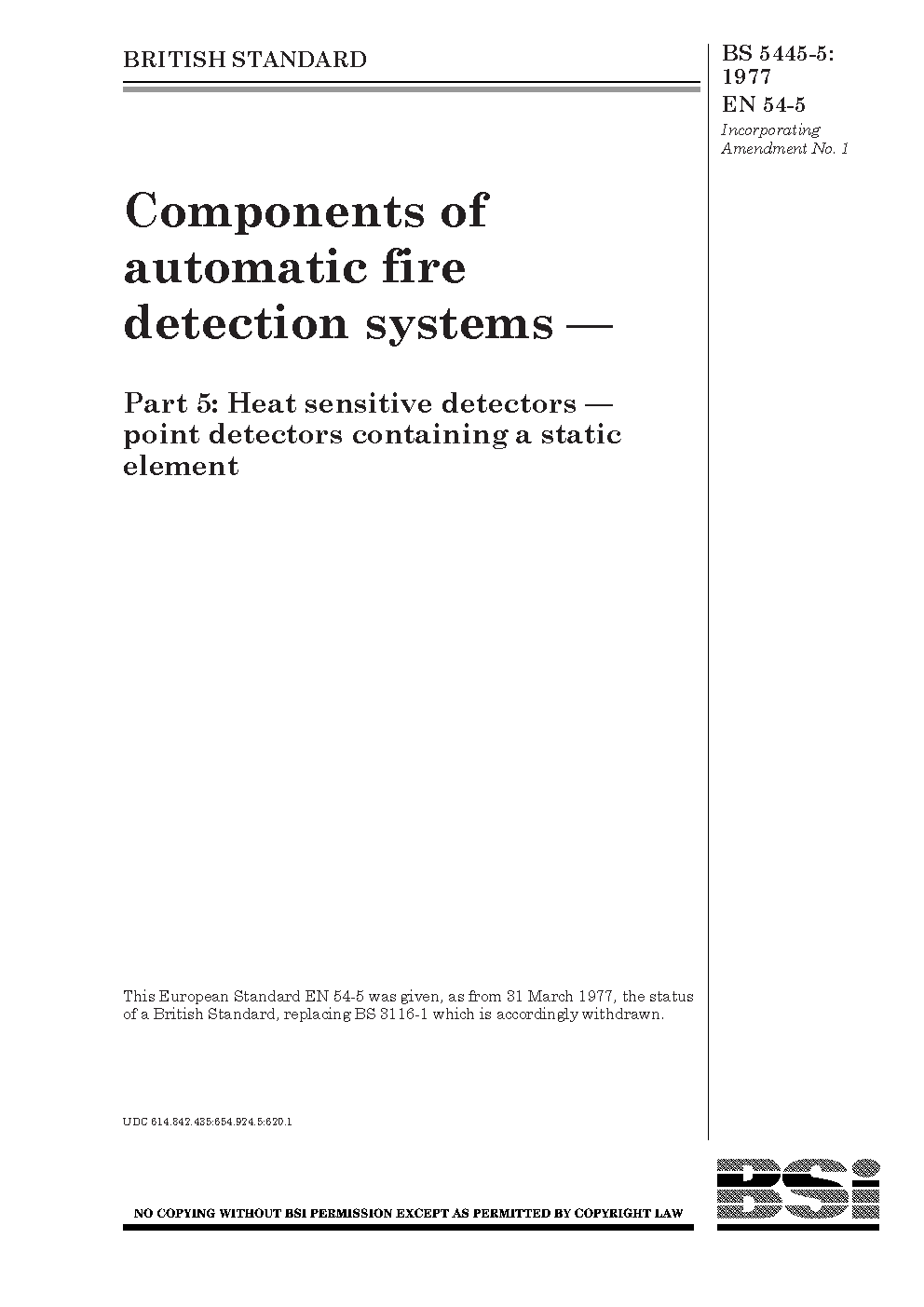 BRITISH STANDARD

BS 5445-5: 1977
EN 54-5
Incorporating Amendment No. 1

Components of automatic fire detection systems —

Part 5: Heat sensitive detectors — point detectors containing a static element

This European Standard EN 54-5 was given, as from 31 March 1977, the status of a British Standard, replacing BS 3116-1 which is accordingly withdrawn.

UDC 614.842.435:654.924.5:620.1

NO COPYING WITHOUT BSI PERMISSION EXCEPT AS PERMITTED BY COPYRIGHT LAW

BSi